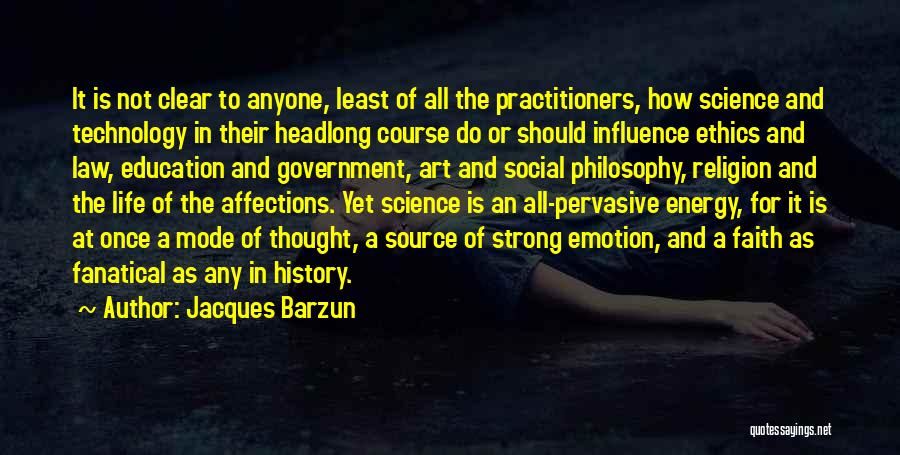 It is not clear to anyone, least of all the practitioners, how science and technology in their headlong course do or should influence ethics and law, education and government, art and social philosophy, religion and the life of the affections. Yet science is an all-pervasive energy, for it is at once a mode of thought, a source of strong emotion, and a faith as fanatical as any in history.

Author: Jacques Barzun

quotessayings.net